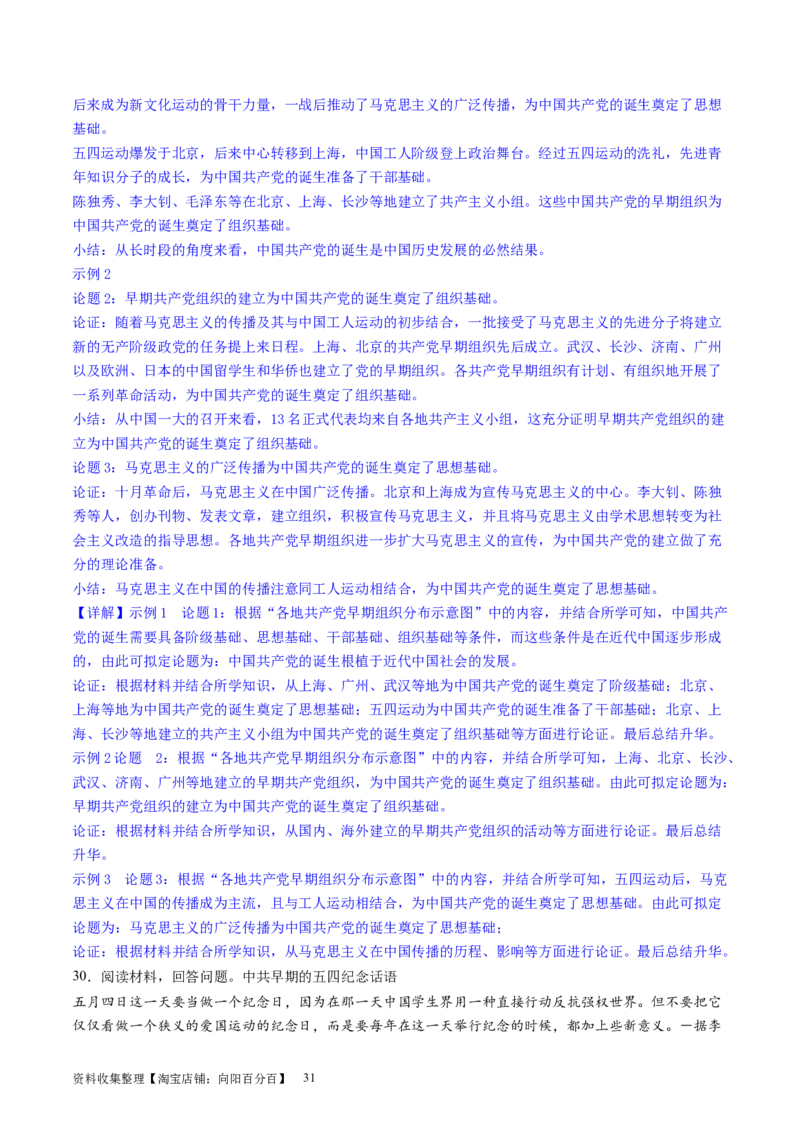 后来成为新文化运动的骨干力量，一战后推动了马克思主义的广泛传播，为中国共产党的诞生奠定了思想基础。

五四运动爆发于北京，后来中心转移到上海，中国工人阶级登上政治舞台。经过五四运动的洗礼，先进青年知识分子的成长，为中国共产党的诞生准备了干部基础。

陈独秀、李大钊、毛泽东等在北京、上海、长沙等地建立了共产主义小组。这些中国共产党的早期组织为中国共产党的诞生奠定了组织基础。

小结：从长时段的角度来看，中国共产党的诞生是中国历史发展的必然结果。

示例 2

论题 2：早期共产党组织的建立为中国共产党的诞生奠定了组织基础。

论证：随着马克思主义的传播及其与中国工人运动的初步结合，一批接受了马克思主义的先进分子将建立新的无产阶级政党的任务提上来日程。上海、北京的共产党早期组织先后成立。武汉、长沙、济南、广州以及欧洲、日本的中国留学生和华侨也建立了党的早期组织。各共产党早期组织有计划、有组织地开展了一系列革命活动，为中国共产党的诞生奠定了组织基础。

小结：从中国一大的召开来看，13 名正式代表均来自各地共产主义小组，这充分证明早期共产党组织的建立为中国共产党的诞生奠定了组织基础。

论题 3：马克思主义的广泛传播为中国共产党的诞生奠定了思想基础。

论证：十月革命后，马克思主义在中国广泛传播。北京和上海成为宣传马克思主义的中心。李大钊、陈独秀等人，创办刊物、发表文章，建立组织，积极宣传马克思主义，并且将马克思主义由学术思想转变为社会主义改造的指导思想。各地共产党早期组织进一步扩大马克思主义的宣传，为中国共产党的建立做了充分的理论准备。

小结：马克思主义在中国的传播注意同工人运动相结合，为中国共产党的诞生奠定了思想基础。

【详解】示例 1　论题 1：根据“各地共产党早期组织分布示意图”中的内容，并结合所学可知，中国共产党的诞生需要具备阶级基础、思想基础、干部基础、组织基础等条件，而这些条件是在近代中国逐步形成的，由此可拟定论题为：中国共产党的诞生根植于近代中国社会的发展。

论证：根据材料并结合所学知识，从上海、广州、武汉等地为中国共产党的诞生奠定了阶级基础；北京、上海等地为中国共产党的诞生奠定了思想基础；五四运动为中国共产党的诞生准备了干部基础；北京、上海、长沙等地建立的共产主义小组为中国共产党的诞生奠定了组织基础等方面进行论证。最后总结升华。

示例 2 论题　2：根据“各地共产党早期组织分布示意图”中的内容，并结合所学可知，上海、北京、长沙、武汉、济南、广州等地建立的早期共产党组织，为中国共产党的诞生奠定了组织基础。由此可拟定论题为：早期共产党组织的建立为中国共产党的诞生奠定了组织基础。

论证：根据材料并结合所学知识，从国内、海外建立的早期共产党组织的活动等方面进行论证。最后总结升华。

示例 3　论题 3：根据“各地共产党早期组织分布示意图”中的内容，并结合所学可知，五四运动后，马克思主义在中国的传播成为主流，且与工人运动相结合，为中国共产党的诞生奠定了思想基础。由此可拟定论题为：马克思主义的广泛传播为中国共产党的诞生奠定了思想基础；

论证：根据材料并结合所学知识，从马克思主义在中国传播的历程、影响等方面进行论证。最后总结升华。

30．阅读材料，回答问题。中共早期的五四纪念话语

五月四日这一天要当做一个纪念日，因为在那一天中国学生界用一种直接行动反抗强权世界。但不要把它仅仅看做一个狭义的爱国运动的纪念日，而是要每年在这一天举行纪念的时候，都加上些新意义。—据李

资料收集整理【淘宝店铺：向阳百分百】　31